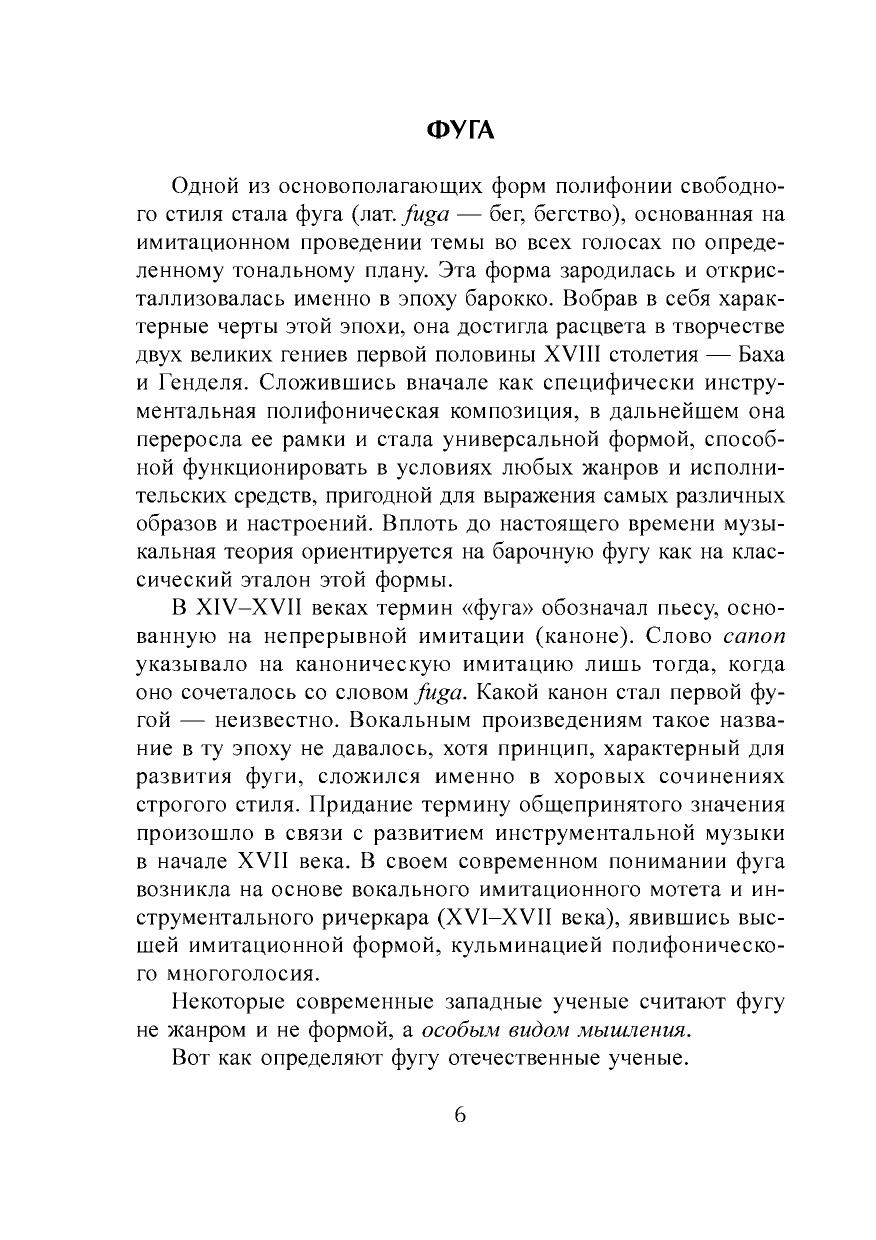 ФУГА

Одной из основополагающих форм полифонии свободного стиля стала фуга (лат. fuga — бег, бегство), основанная на имитационном проведении темы во всех голосах по определенному тональному плану. Эта форма зародилась и откристаллизовалась именно в эпоху барокко. Вобрав в себя характерные черты этой эпохи, она достигла расцвета в творчестве двух великих гениев первой половины XVIII столетия — Баха и Генделя. Сложившись вначале как специфически инструментальная полифоническая композиция, в дальнейшем она переросла ее рамки и стала универсальной формой, способной функционировать в условиях любых жанров и исполнительских средств, пригодной для выражения самых различных образов и настроений. Вплоть до настоящего времени музыкальная теория ориентируется на барочную фугу как на классический эталон этой формы.

В XIV–XVII веках термин «фуга» обозначал пьесу, основанную на непрерывной имитации (каноне). Слово canon указывало на каноническую имитацию лишь тогда, когда оно сочеталось со словом fuga. Какой канон стал первой фугой — неизвестно. Вокальным произведениям такое название в ту эпоху не давалось, хотя принцип, характерный для развития фуги, сложился именно в хоровых сочинениях строгого стиля. Придание термину общепринятого значения произошло в связи с развитием инструментальной музыки в начале XVII века. В своем современном понимании фуга возникла на основе вокального имитационного мотета и инструментального ричеркара (XVI–XVII века), явившись высшей имитационной формой, кульминацией полифонического многоголосия.

Некоторые современные западные ученые считают фугу не жанром и не формой, а особым видом мышления.

Вот как определяют фугу отечественные ученые.

6